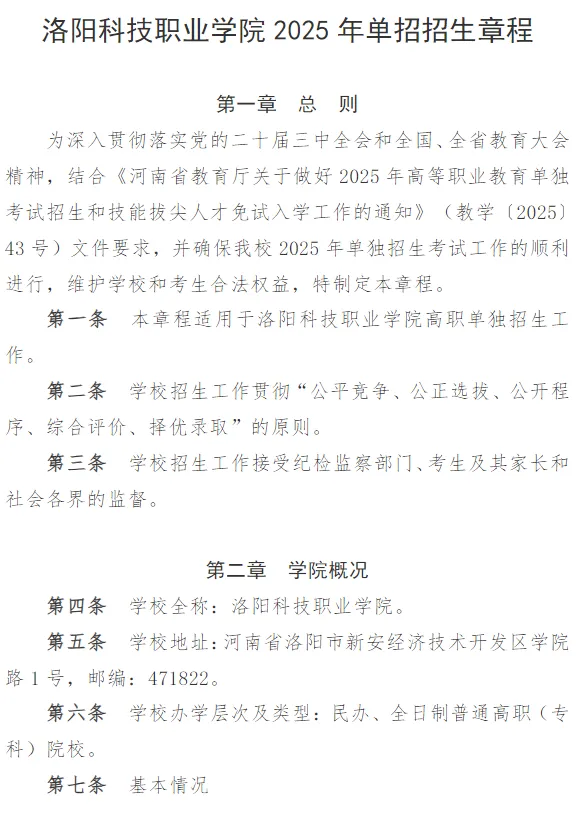 洛阳科技职业学院 2025 年单招招生章程

第一章 总 则

为深入贯彻落实党的二十届三中全会和全国、全省教育大会精神，结合《河南省教育厅关于做好 2025 年高等职业教育单独考试招生和技能拔尖人才免试入学工作的通知》（教学〔2025〕43 号）文件要求，并确保我校 2025 年单独招生考试工作的顺利进行，维护学校和考生合法权益，特制定本章程。

第一条 本章程适用于洛阳科技职业学院高职单独招生工作。

第二条 学校招生工作贯彻“公平竞争、公正选拔、公开程序、综合评价、择优录取”的原则。

第三条 学校招生工作接受纪检监察部门、考生及其家长和社会各界的监督。

第二章 学院概况

第四条 学校全称：洛阳科技职业学院。

第五条 学校地址：河南省洛阳市新安经济技术开发区学院路 1 号，邮编：471822。

第六条 学校办学层次及类型：民办、全日制普通高职（专科）院校。

第七条 基本情况